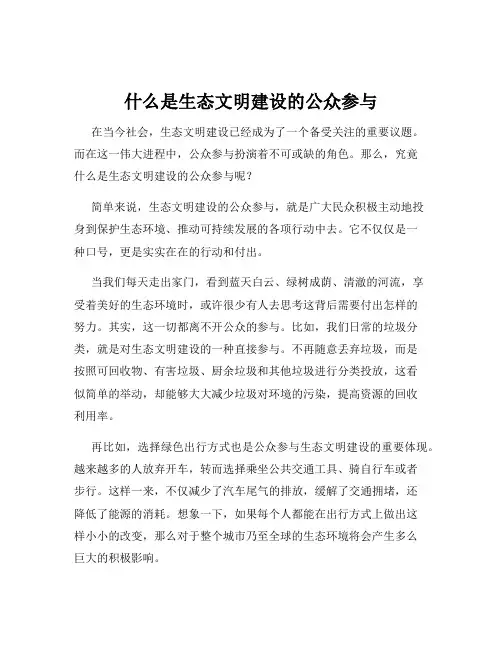 什么是生态文明建设的公众参与

在当今社会，生态文明建设已经成为了一个备受关注的重要议题。而在这一伟大进程中，公众参与扮演着不可或缺的角色。那么，究竟什么是生态文明建设的公众参与呢？

简单来说，生态文明建设的公众参与，就是广大民众积极主动地投身到保护生态环境、推动可持续发展的各项行动中去。它不仅仅是一种口号，更是实实在在的行动和付出。

当我们每天走出家门，看到蓝天白云、绿树成荫、清澈的河流，享受着美好的生态环境时，或许很少有人去思考这背后需要付出怎样的努力。其实，这一切都离不开公众的参与。比如，我们日常的垃圾分类，就是对生态文明建设的一种直接参与。不再随意丢弃垃圾，而是按照可回收物、有害垃圾、厨余垃圾和其他垃圾进行分类投放，这看似简单的举动，却能够大大减少垃圾对环境的污染，提高资源的回收利用率。

再比如，选择绿色出行方式也是公众参与生态文明建设的重要体现。越来越多的人放弃开车，转而选择乘坐公共交通工具、骑自行车或者步行。这样一来，不仅减少了汽车尾气的排放，缓解了交通拥堵，还降低了能源的消耗。想象一下，如果每个人都能在出行方式上做出这样小小的改变，那么对于整个城市乃至全球的生态环境将会产生多么巨大的积极影响。